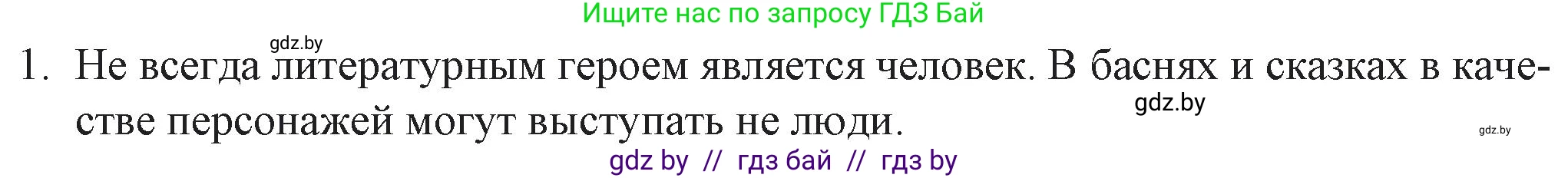 Ищите нас по запросу ГДЗ Бай

gdz.by

1. Не всегда литературным героем является человек. В баснях и сказках в качестве персонажей могут выступать не люди.

gdz.by

gdz.by

gdz by // гдз бай // гдз by